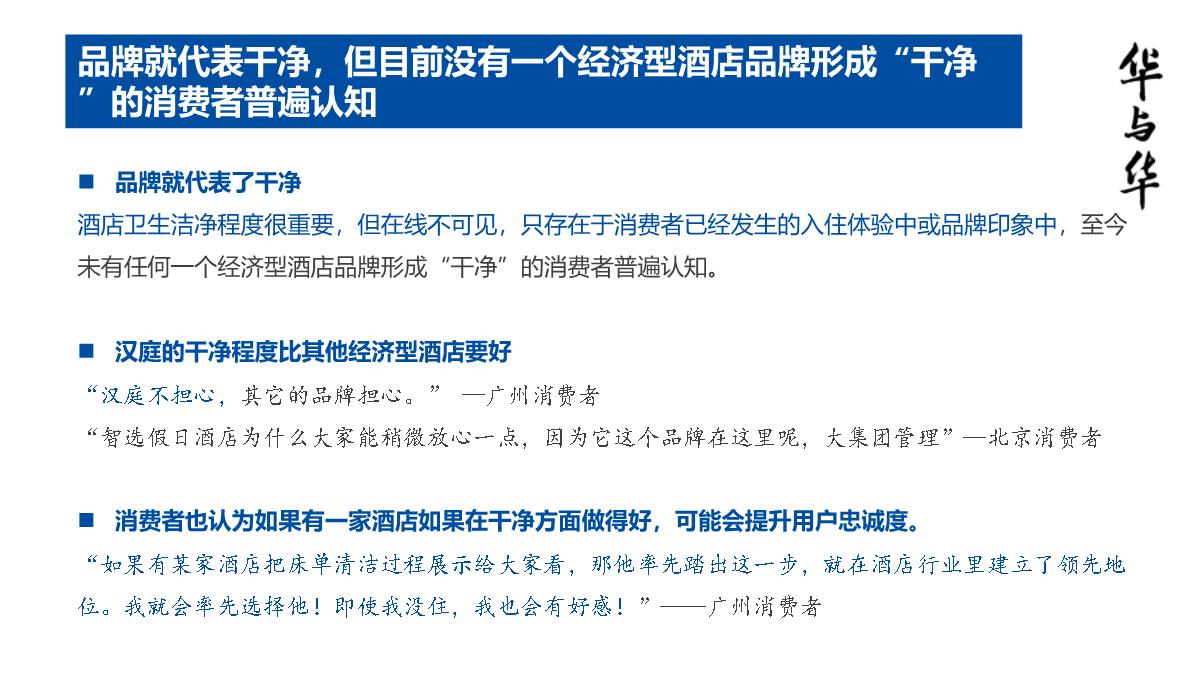 品牌就代表干净，但目前没有一个经济型酒店品牌形成“干净”的消费者普遍认知

华与华

■ 品牌就代表了干净

酒店卫生洁净程度很重要，但在线不可见，只存在于消费者已经发生的入住体验中或品牌印象中，至今未有任何一个经济型酒店品牌形成“干净”的消费者普遍认知。

■ 汉庭的干净程度比其他经济型酒店要好

“汉庭不担心，其它的品牌担心。” —广州消费者

“智选假日酒店为什么大家能稍微放心一点，因为它这个品牌在这里呢，大集团管理”—北京消费者

■ 消费者也认为如果有一家酒店如果在干净方面做得好，可能会提升用户忠诚度。

“如果有某家酒店把床单清洁过程展示给大家看，那他率先踏出这一步，就在酒店行业里建立了领先地位。我就会率先选择他！即使我没住，我也会有好感！”——广州消费者